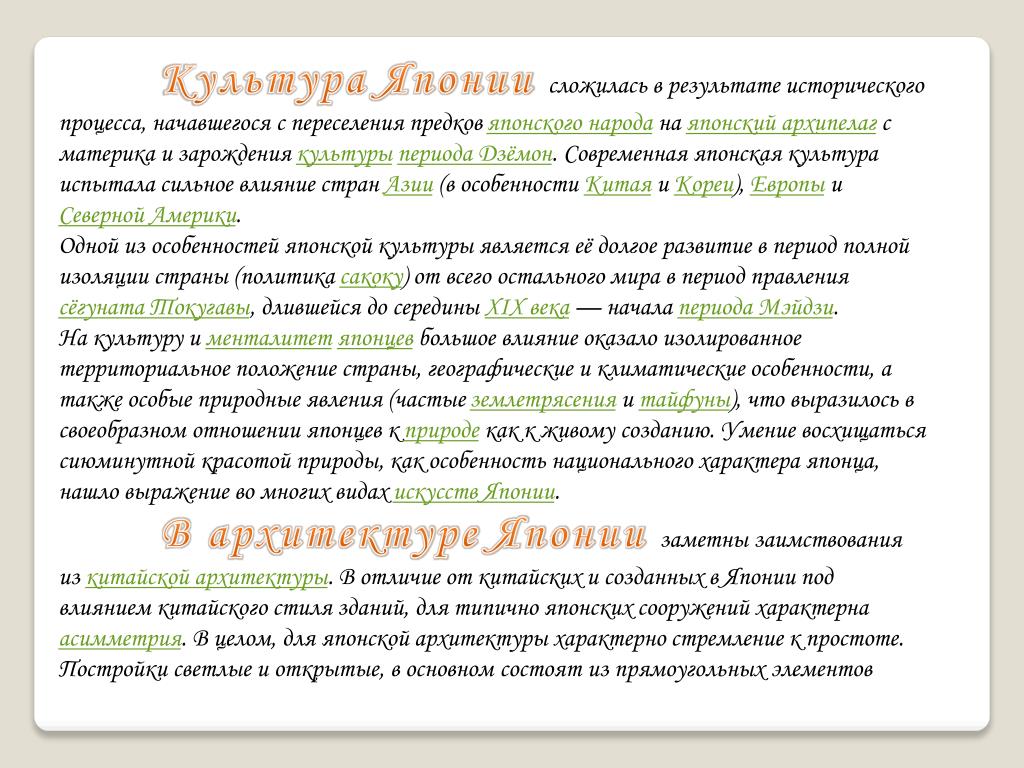 Культура Японии сложилась в результате исторического процесса, начавшегося с переселения предков японского народа на японский архипелаг с материка и зарождения культуры периода Дзёмон. Современная японская культура испытала сильное влияние стран Азии (в особенности Китая и Кореи), Европы и Северной Америки.
Одной из особенностей японской культуры является её долгое развитие в период полной изоляции страны (политика сакоку) от всего остального мира в период правления сёгуната Токугавы, длившейся до середины XIX века — начала периода Мэйдзи.
На культуру и менталитет японцев большое влияние оказало изолированное территориальное положение страны, географические и климатические особенности, а также особые природные явления (частые землетрясения и тайфуны), что выразилось в своеобразном отношении японцев к природе как к живому созданию. Умение восхищаться сиюминутной красотой природы, как особенность национального характера японца, нашло выражение во многих видах искусств Японии.
В архитектуре Японии заметны заимствования из китайской архитектуры. В отличие от китайских и созданных в Японии под влиянием китайского стиля зданий, для типично японских сооружений характерна асимметрия. В целом, для японской архитектуры характерно стремление к простоте. Постройки светлые и открытые, в основном состоят из прямоугольных элементов